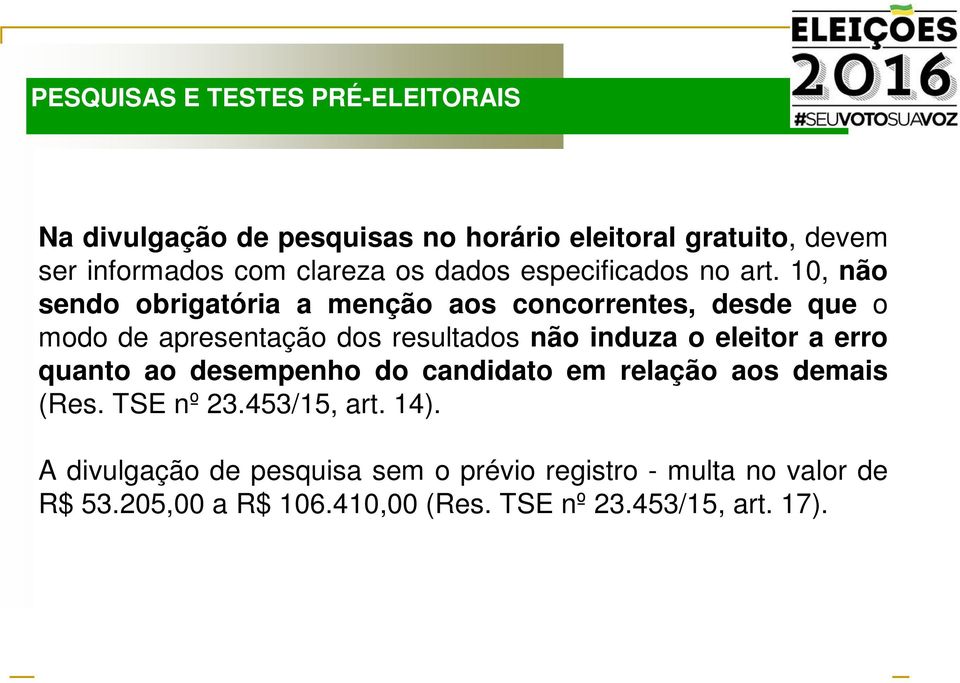 ELEIÇÕES 2016 #SEUVOTOSUAVOZ

PESQUISAS E TESTES PRÉ-ELEITORAIS

Na divulgação de pesquisas no horário eleitoral gratuito, devem ser informados com clareza os dados especificados no art. 10, não sendo obrigatória a menção aos concorrentes, desde que o modo de apresentação dos resultados não induza o eleitor a erro quanto ao desempenho do candidato em relação aos demais (Res. TSE nº 23.453/15, art. 14).

A divulgação de pesquisa sem o prévio registro - multa no valor de R$ 53.205,00 a R$ 106.410,00 (Res. TSE nº 23.453/15, art. 17).